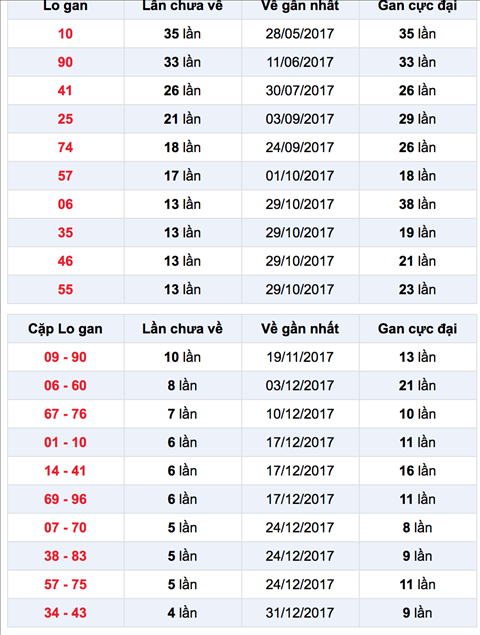 | Lo gan | Lần chưa về | Về gần nhất | Gan cực đại |
|---|---|---|---|
| 10 | 35 lần | 28/05/2017 | 35 lần |
| 90 | 33 lần | 11/06/2017 | 33 lần |
| 41 | 26 lần | 30/07/2017 | 26 lần |
| 25 | 21 lần | 03/09/2017 | 29 lần |
| 74 | 18 lần | 24/09/2017 | 26 lần |
| 57 | 17 lần | 01/10/2017 | 18 lần |
| 06 | 13 lần | 29/10/2017 | 38 lần |
| 35 | 13 lần | 29/10/2017 | 19 lần |
| 46 | 13 lần | 29/10/2017 | 21 lần |
| 55 | 13 lần | 29/10/2017 | 23 lần |

| Cặp Lo gan | Lần chưa về | Về gần nhất | Gan cực đại |
|---|---|---|---|
| 09 - 90 | 10 lần | 19/11/2017 | 13 lần |
| 06 - 60 | 8 lần | 03/12/2017 | 21 lần |
| 67 - 76 | 7 lần | 10/12/2017 | 10 lần |
| 01 - 10 | 6 lần | 17/12/2017 | 11 lần |
| 14 - 41 | 6 lần | 17/12/2017 | 16 lần |
| 69 - 96 | 6 lần | 17/12/2017 | 11 lần |
| 07 - 70 | 5 lần | 24/12/2017 | 8 lần |
| 38 - 83 | 5 lần | 24/12/2017 | 9 lần |
| 57 - 75 | 5 lần | 24/12/2017 | 11 lần |
| 34 - 43 | 4 lần | 31/12/2017 | 9 lần |